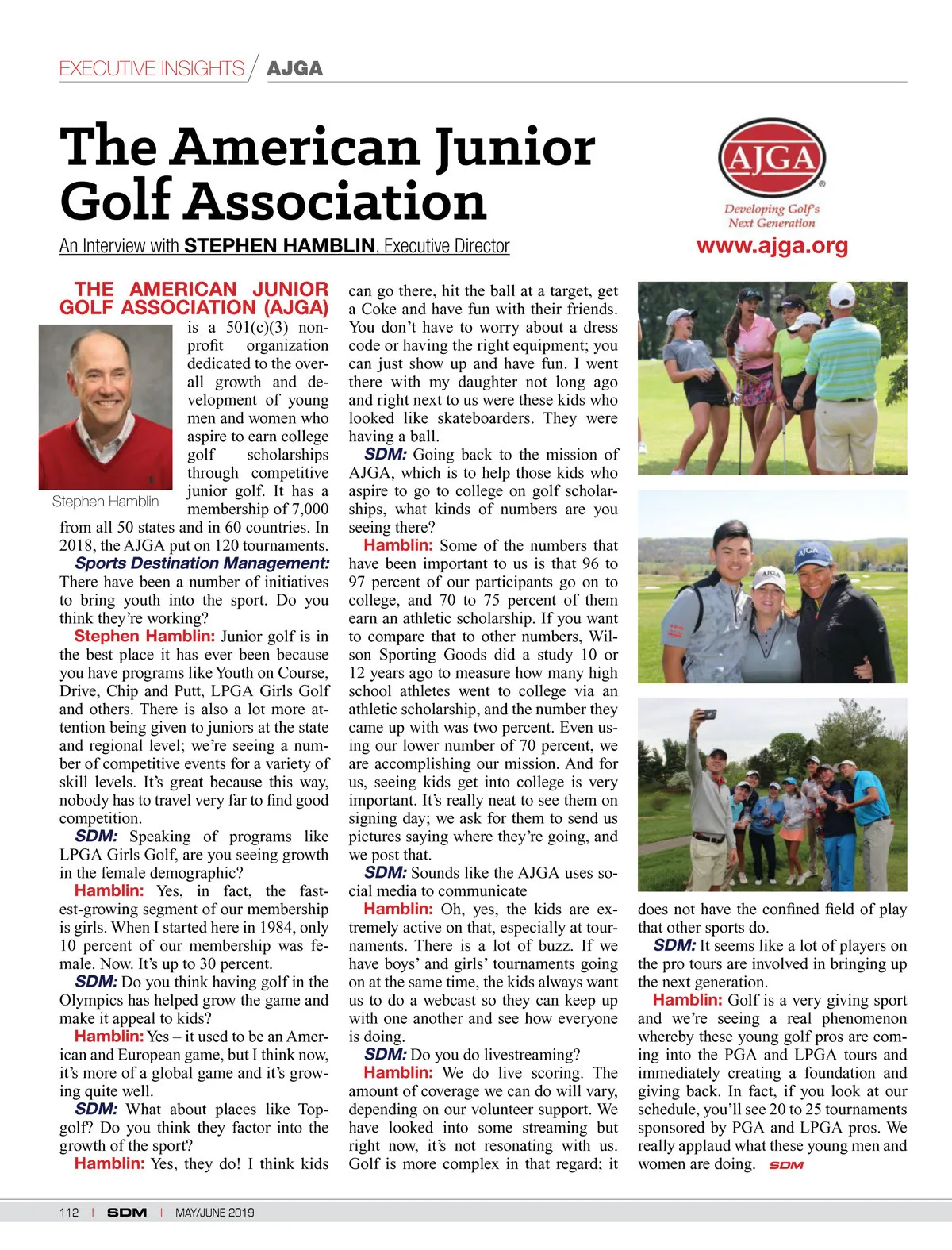 EXECUTIVE INSIGHTS / AJGA

The American Junior Golf Association

An Interview with STEPHEN HAMBLIN, Executive Director

AJGA
Developing Golf's Next Generation
www.ajga.org

THE AMERICAN JUNIOR GOLF ASSOCIATION (AJGA) is a 501(c)(3) nonprofit organization dedicated to the overall growth and development of young men and women who aspire to earn college golf scholarships through competitive junior golf. It has a membership of 7,000 from all 50 states and in 60 countries. In 2018, the AJGA put on 120 tournaments.

Stephen Hamblin

Sports Destination Management: There have been a number of initiatives to bring youth into the sport. Do you think they're working?

Stephen Hamblin: Junior golf is in the best place it has ever been because you have programs like Youth on Course, Drive, Chip and Putt, LPGA Girls Golf and others. There is also a lot more attention being given to juniors at the state and regional level; we're seeing a number of competitive events for a variety of skill levels. It's great because this way, nobody has to travel very far to find good competition.

SDM: Speaking of programs like LPGA Girls Golf, are you seeing growth in the female demographic?

Hamblin: Yes, in fact, the fastest-growing segment of our membership is girls. When I started here in 1984, only 10 percent of our membership was female. Now. It's up to 30 percent.

SDM: Do you think having golf in the Olympics has helped grow the game and make it appeal to kids?

Hamblin: Yes – it used to be an American and European game, but I think now, it's more of a global game and it's growing quite well.

SDM: What about places like Topgolf? Do you think they factor into the growth of the sport?

Hamblin: Yes, they do! I think kids can go there, hit the ball at a target, get a Coke and have fun with their friends. You don't have to worry about a dress code or having the right equipment; you can just show up and have fun. I went there with my daughter not long ago and right next to us were these kids who looked like skateboarders. They were having a ball.

SDM: Going back to the mission of AJGA, which is to help those kids who aspire to go to college on golf scholarships, what kinds of numbers are you seeing there?

Hamblin: Some of the numbers that have been important to us is that 96 to 97 percent of our participants go on to college, and 70 to 75 percent of them earn an athletic scholarship. If you want to compare that to other numbers, Wilson Sporting Goods did a study 10 or 12 years ago to measure how many high school athletes went to college via an athletic scholarship, and the number they came up with was two percent. Even using our lower number of 70 percent, we are accomplishing our mission. And for us, seeing kids get into college is very important. It's really neat to see them on signing day; we ask for them to send us pictures saying where they're going, and we post that.

SDM: Sounds like the AJGA uses social media to communicate

Hamblin: Oh, yes, the kids are extremely active on that, especially at tournaments. There is a lot of buzz. If we have boys' and girls' tournaments going on at the same time, the kids always want us to do a webcast so they can keep up with one another and see how everyone is doing.

SDM: Do you do livestreaming?

Hamblin: We do live scoring. The amount of coverage we can do will vary, depending on our volunteer support. We have looked into some streaming but right now, it's not resonating with us. Golf is more complex in that regard; it does not have the confined field of play that other sports do.

SDM: It seems like a lot of players on the pro tours are involved in bringing up the next generation.

Hamblin: Golf is a very giving sport and we're seeing a real phenomenon whereby these young golf pros are coming into the PGA and LPGA tours and immediately creating a foundation and giving back. In fact, if you look at our schedule, you'll see 20 to 25 tournaments sponsored by PGA and LPGA pros. We really applaud what these young men and women are doing. SDM

112 | SDM | MAY/JUNE 2019